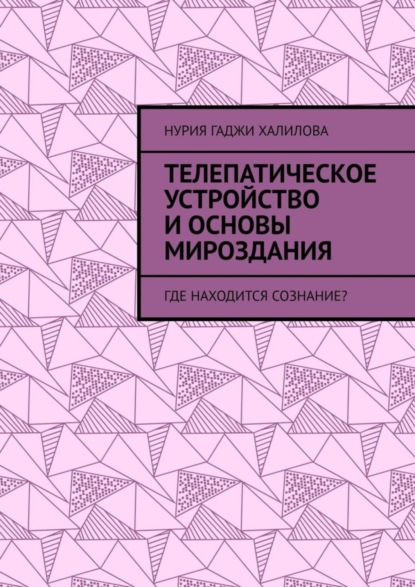 НУРИЯ ГАДЖИ ХАЛИЛОВА

ТЕЛЕПАТИЧЕСКОЕ УСТРОЙСТВО И ОСНОВЫ МИРОЗДАНИЯ

ГДЕ НАХОДИТСЯ СОЗНАНИЕ?